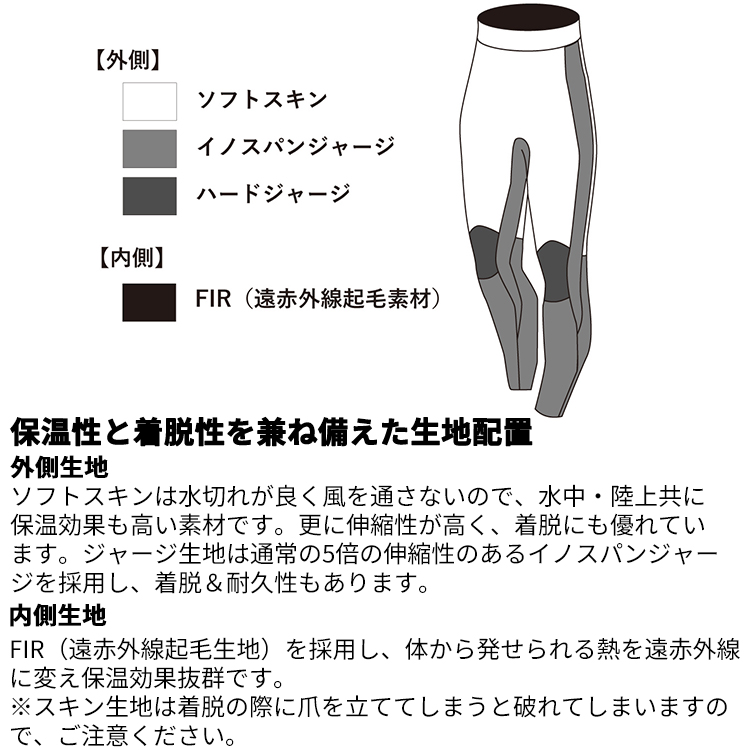 【外側】
ソフトスキン
イノスパンジャージ
ハードジャージ
【内側】
FIR（遠赤外線起毛素材）

保温性と着脱性を兼ね備えた生地配置
外側生地
ソフトスキンは水切れが良く風を通さないので、水中・陸上共に保温効果も高い素材です。更に伸縮性が高く、着脱にも優れています。ジャージ生地は通常の5倍の伸縮性のあるイノスパンジャージを採用し、着脱＆耐久性もあります。
内側生地
FIR（遠赤外線起毛生地）を採用し、体から発せられる熱を遠赤外線に変え保温効果抜群です。
※スキン生地は着脱の際に爪を立ててしまうと破れてしまいますので、ご注意ください。